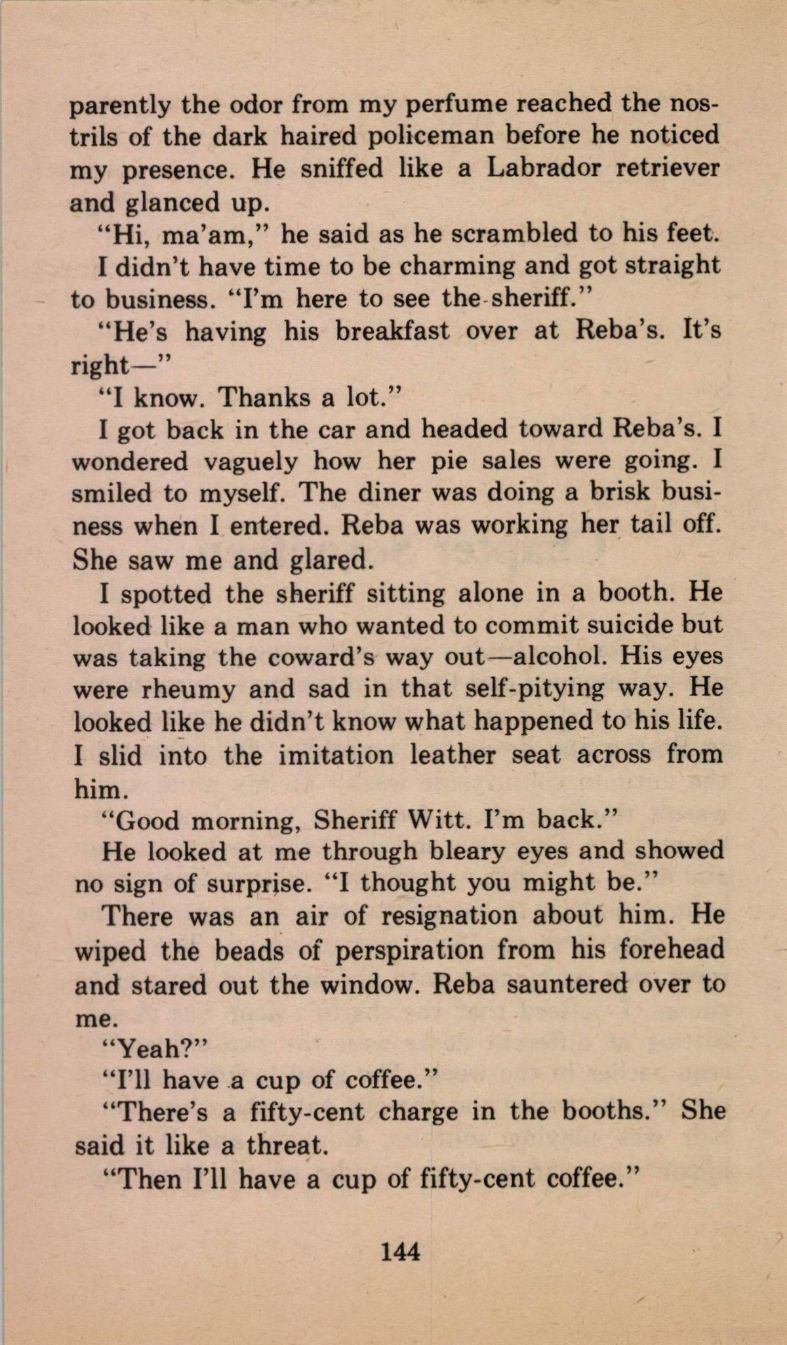 parently the odor from my perfume reached the nostrils of the dark haired policeman before he noticed my presence. He sniffed like a Labrador retriever and glanced up.

"Hi, ma'am," he said as he scrambled to his feet.

I didn't have time to be charming and got straight to business. "I'm here to see the sheriff."

"He's having his breakfast over at Reba's. It's right—"

"I know. Thanks a lot."

I got back in the car and headed toward Reba's. I wondered vaguely how her pie sales were going. I smiled to myself. The diner was doing a brisk business when I entered. Reba was working her tail off. She saw me and glared.

I spotted the sheriff sitting alone in a booth. He looked like a man who wanted to commit suicide but was taking the coward's way out—alcohol. His eyes were rheumy and sad in that self-pitying way. He looked like he didn't know what happened to his life. I slid into the imitation leather seat across from him.

"Good morning, Sheriff Witt. I'm back."

He looked at me through bleary eyes and showed no sign of surprise. "I thought you might be."

There was an air of resignation about him. He wiped the beads of perspiration from his forehead and stared out the window. Reba sauntered over to me.

"Yeah?"

"I'll have a cup of coffee."

"There's a fifty-cent charge in the booths." She said it like a threat.

"Then I'll have a cup of fifty-cent coffee."

144